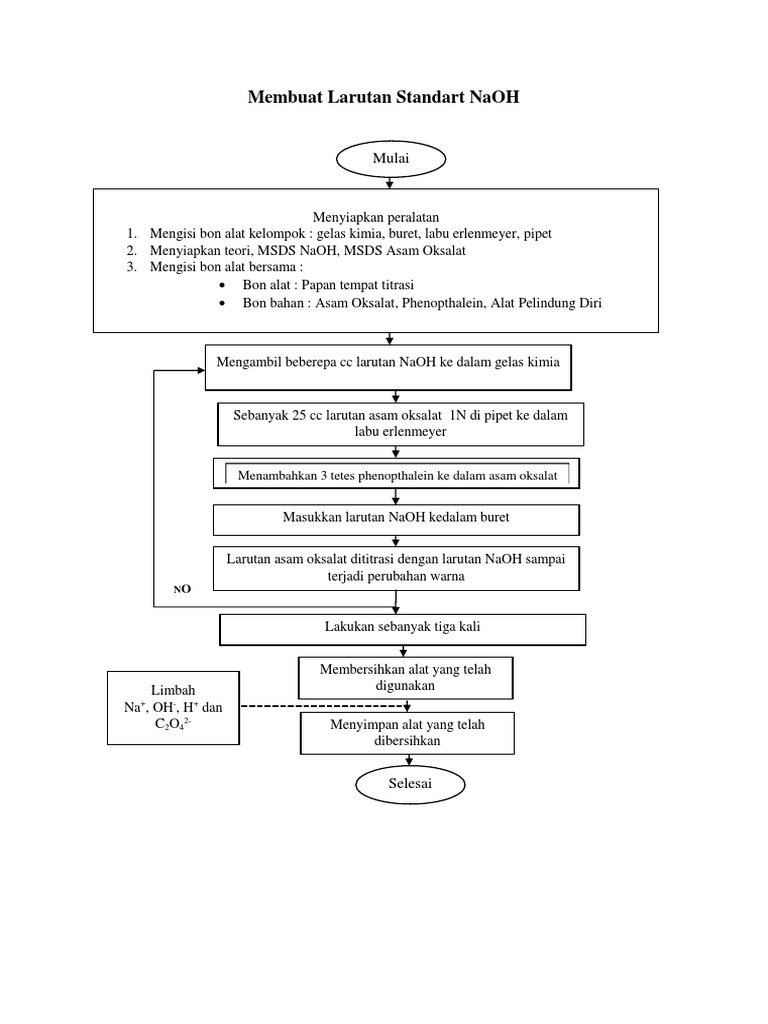 Membuat Larutan Standart NaOH

Mulai

Menyiapkan peralatan
1. Mengisi bon alat kelompok : gelas kimia, buret, labu erlenmeyer, pipet
2. Menyiapkan teori, MSDS NaOH, MSDS Asam Oksalat
3. Mengisi bon alat bersama :
• Bon alat : Papan tempat titrasi
• Bon bahan : Asam Oksalat, Phenopthalein, Alat Pelindung Diri

Mengambil beberepa cc larutan NaOH ke dalam gelas kimia

Sebanyak 25 cc larutan asam oksalat 1N di pipet ke dalam labu erlenmeyer

Menambahkan 3 tetes phenopthalein ke dalam asam oksalat

Masukkan larutan NaOH kedalam buret

Larutan asam oksalat dititrasi dengan larutan NaOH sampai terjadi perubahan warna

NO

Lakukan sebanyak tiga kali

Membersihkan alat yang telah digunakan

Limbah
$Na^+$, $OH^-$, $H^+$ dan $C_2O_4^{2-}$

Menyimpan alat yang telah dibersihkan

Selesai